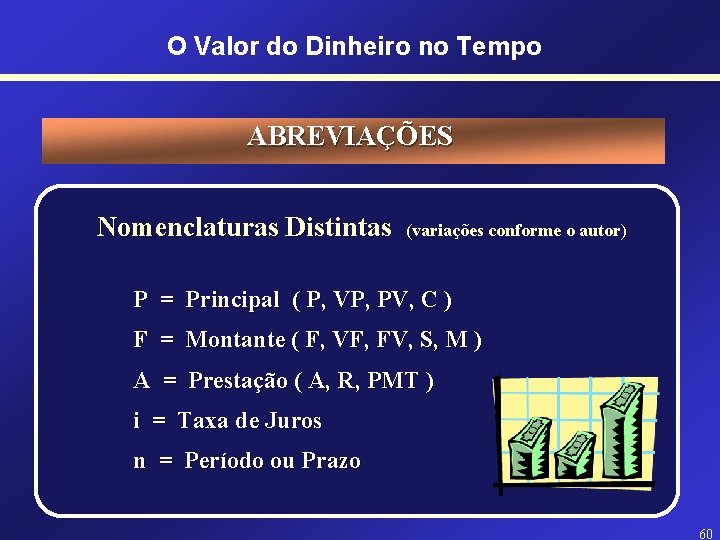 O Valor do Dinheiro no Tempo

ABREVIAÇÕES

Nomenclaturas Distintas (variações conforme o autor)

P = Principal ( P, VP, PV, C )

F = Montante ( F, VF, FV, S, M )

A = Prestação ( A, R, PMT )

i = Taxa de Juros

n = Período ou Prazo

60